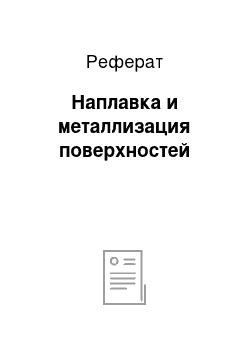 Реферат

Наплавка и металлизация поверхностей